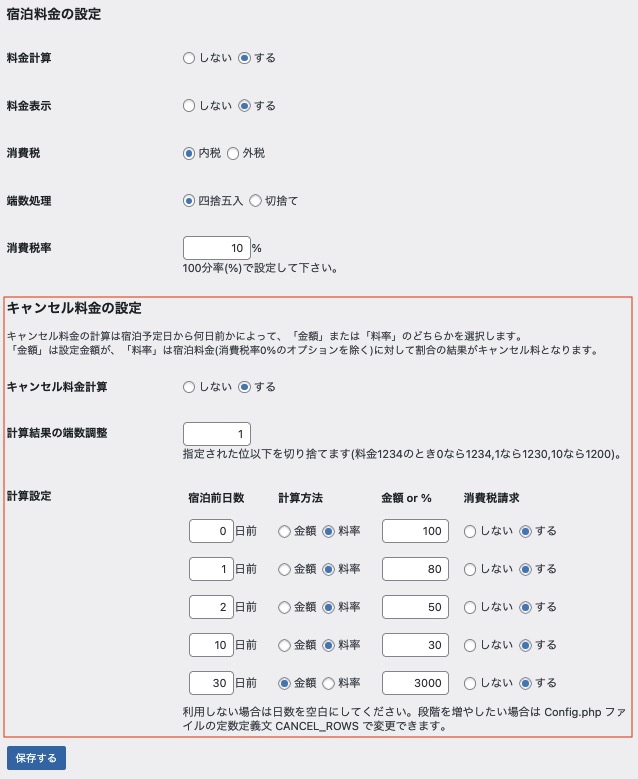 宿泊料金の設定

料金計算 しない する

料金表示 しない する

消費税 内税 外税

端数処理 四捨五入 切捨て

消費税率 10 %
100分率(%)で設定して下さい。

キャンセル料金の設定

キャンセル料金の計算は宿泊予定日から何日前かによって、「金額」または「料率」のどちらかを選択します。
「金額」は設定金額が、「料率」は宿泊料金(消費税率0%のオプションを除く)に対して割合の結果がキャンセル料となります。

キャンセル料金計算 しない する

計算結果の端数調整 1
指定された位以下を切り捨てます(料金1234のとき0なら1234,1なら1230,10なら1200)。

計算設定

| 宿泊前日数 | 計算方法 | 金額 or % | 消費税請求 |
|---|---|---|---|
| 0 日前 | 金額 料率 | 100 | しない する |
| 1 日前 | 金額 料率 | 80 | しない する |
| 2 日前 | 金額 料率 | 50 | しない する |
| 10 日前 | 金額 料率 | 30 | しない する |
| 30 日前 | 金額 料率 | 3000 | しない する |

利用しない場合は日数を空白にしてください。段階を増やしたい場合は Config.php ファイルの定数定義文 CANCEL_ROWS で変更できます。

保存する